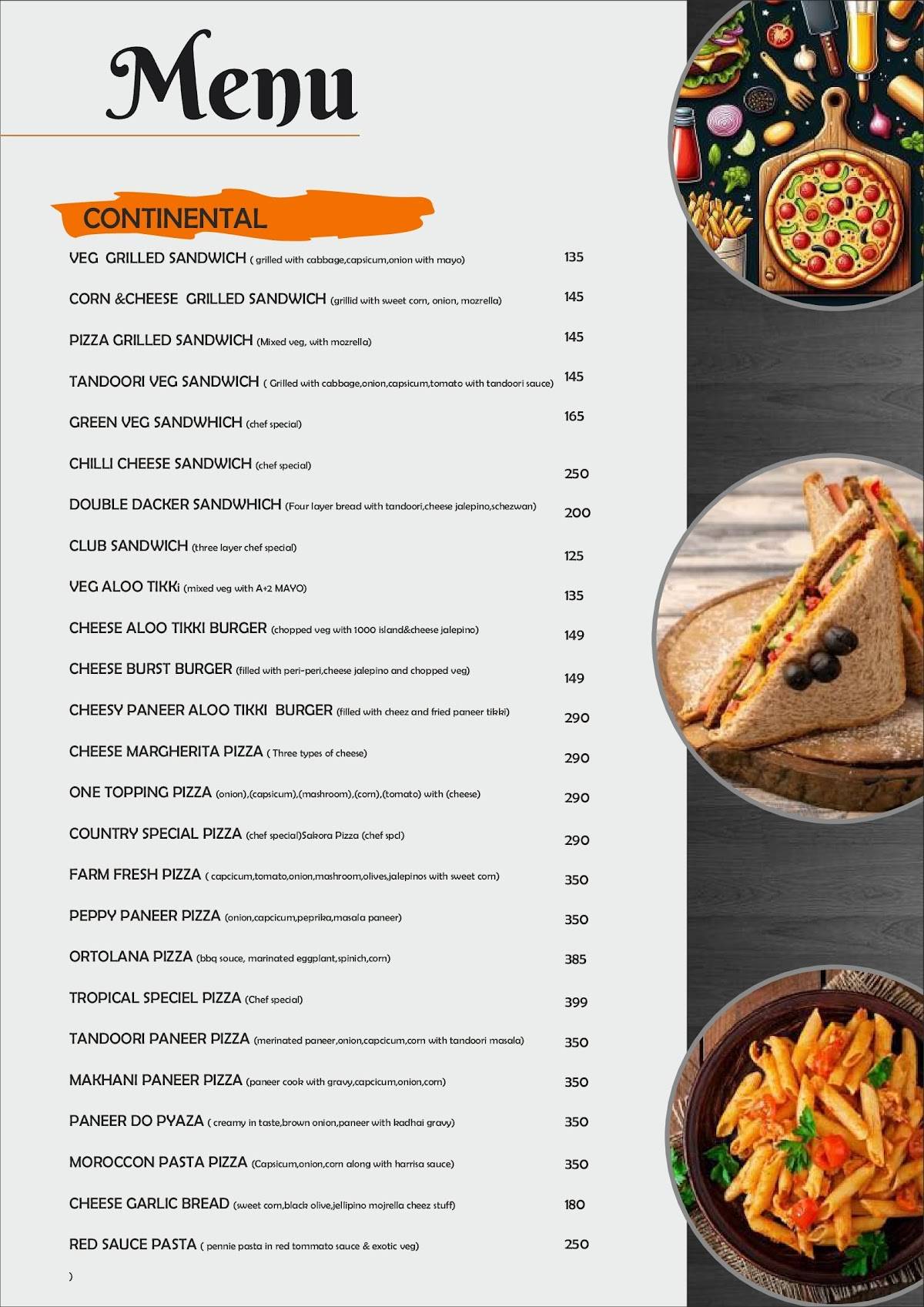 Menu

CONTINENTAL

VEG GRILLED SANDWICH ( grilled with cabbage,capsicum,onion with mayo) 135

CORN &CHEESE GRILLED SANDWICH (grillid with sweet corn, onion, mozrella) 145

PIZZA GRILLED SANDWICH (Mixed veg, with mozrella) 145

TANDOORI VEG SANDWICH ( Grilled with cabbage,onion,capsicum,tomato with tandoori sauce) 145

GREEN VEG SANDWHICH (chef special) 165

CHILLI CHEESE SANDWICH (chef special) 250

DOUBLE DACKER SANDWHICH (Four layer bread with tandoori,cheese jalepino,schezwan) 200

CLUB SANDWICH (three layer chef special) 125

VEG ALOO TIKKi (mixed veg with A+2 MAYO) 135

CHEESE ALOO TIKKI BURGER (chopped veg with 1000 island&cheese jalepino) 149

CHEESE BURST BURGER (filled with peri-peri,cheese jalepino and chopped veg) 149

CHEESY PANEER ALOO TIKKI BURGER (filled with cheez and fried paneer tikki) 290

CHEESE MARGHERITA PIZZA ( Three types of cheese) 290

ONE TOPPING PIZZA (onion),(capsicum),(mashroom),(corn),(tomato) with (cheese) 290

COUNTRY SPECIAL PIZZA (chef special)Sakora Pizza (chef spcl) 290

FARM FRESH PIZZA ( capcicum,tomato,onion,mashroom,olives,jalepinos with sweet corn) 350

PEPPY PANEER PIZZA (onion,capcicum,peprika,masala paneer) 350

ORTOLANA PIZZA (bbq souce, marinated eggplant,spinich,corn) 385

TROPICAL SPECIEL PIZZA (Chef special) 399

TANDOORI PANEER PIZZA (merinated paneer,onion,capcicum,corn with tandoori masala) 350

MAKHANI PANEER PIZZA (paneer cook with gravy,capcicum,onion,corn) 350

PANEER DO PYAZA ( creamy in taste,brown onion,paneer with kadhai gravy) 350

MOROCCON PASTA PIZZA (Capsicum,onion,corn along with harrisa sauce) 350

CHEESE GARLIC BREAD (sweet corn,black olive,jellipino mojrella cheez stuff) 180

RED SAUCE PASTA ( pennie pasta in red tommato sauce & exotic veg) 250

)